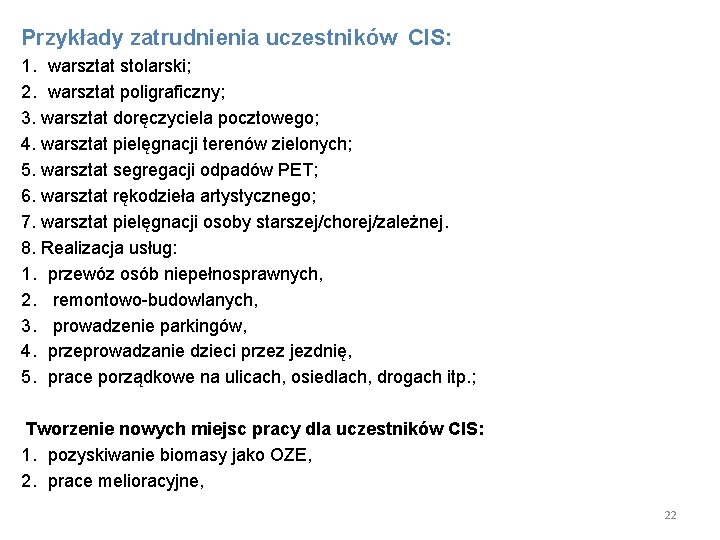 Przykłady zatrudnienia uczestników CIS:
1. warsztat stolarski;
2. warsztat poligraficzny;
3. warsztat doręczyciela pocztowego;
4. warsztat pielęgnacji terenów zielonych;
5. warsztat segregacji odpadów PET;
6. warsztat rękodzieła artystycznego;
7. warsztat pielęgnacji osoby starszej/chorej/zależnej.
8. Realizacja usług:
1. przewóz osób niepełnosprawnych,
2. remontowo-budowlanych,
3. prowadzenie parkingów,
4. przeprowadzanie dzieci przez jezdnię,
5. prace porządkowe na ulicach, osiedlach, drogach itp.;

Tworzenie nowych miejsc pracy dla uczestników CIS:
1. pozyskiwanie biomasy jako OZE,
2. prace melioracyjne,

22